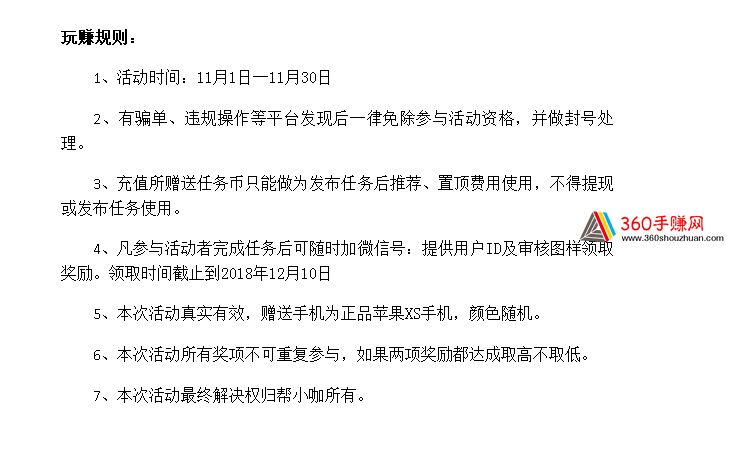 玩赚规则：

1、活动时间：11月1日—11月30日

2、有骗单、违规操作等平台发现后一律免除参与活动资格，并做封号处理。

3、充值所赠送任务币只能做为发布任务后推荐、置顶费用使用，不得提现或发布任务使用。

360手赚网
www.360shouzhuan.com

4、凡参与活动者完成任务后可随时加微信号：提供用户ID及审核图样领取奖励。领取时间截止到2018年12月10日

5、本次活动真实有效，赠送手机为正品苹果XS手机，颜色随机。

6、本次活动所有奖项不可重复参与，如果两项奖励都达成取高不取低。

7、本次活动最终解决权归帮小咖所有。